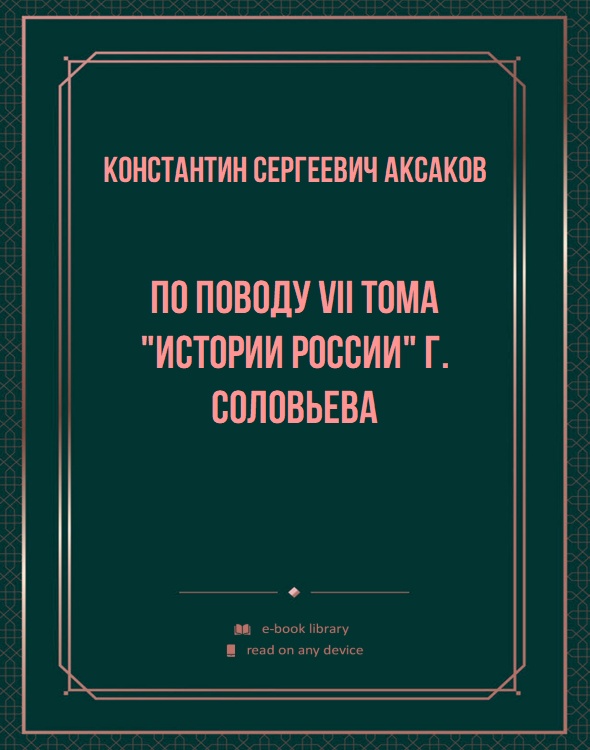 КОНСТАНТИН СЕРГЕЕВИЧ АКСАКОВ

ПО ПОВОДУ VII ТОМА "ИСТОРИИ РОССИИ" Г. СОЛОВЬЕВА

e-book library
read on any device